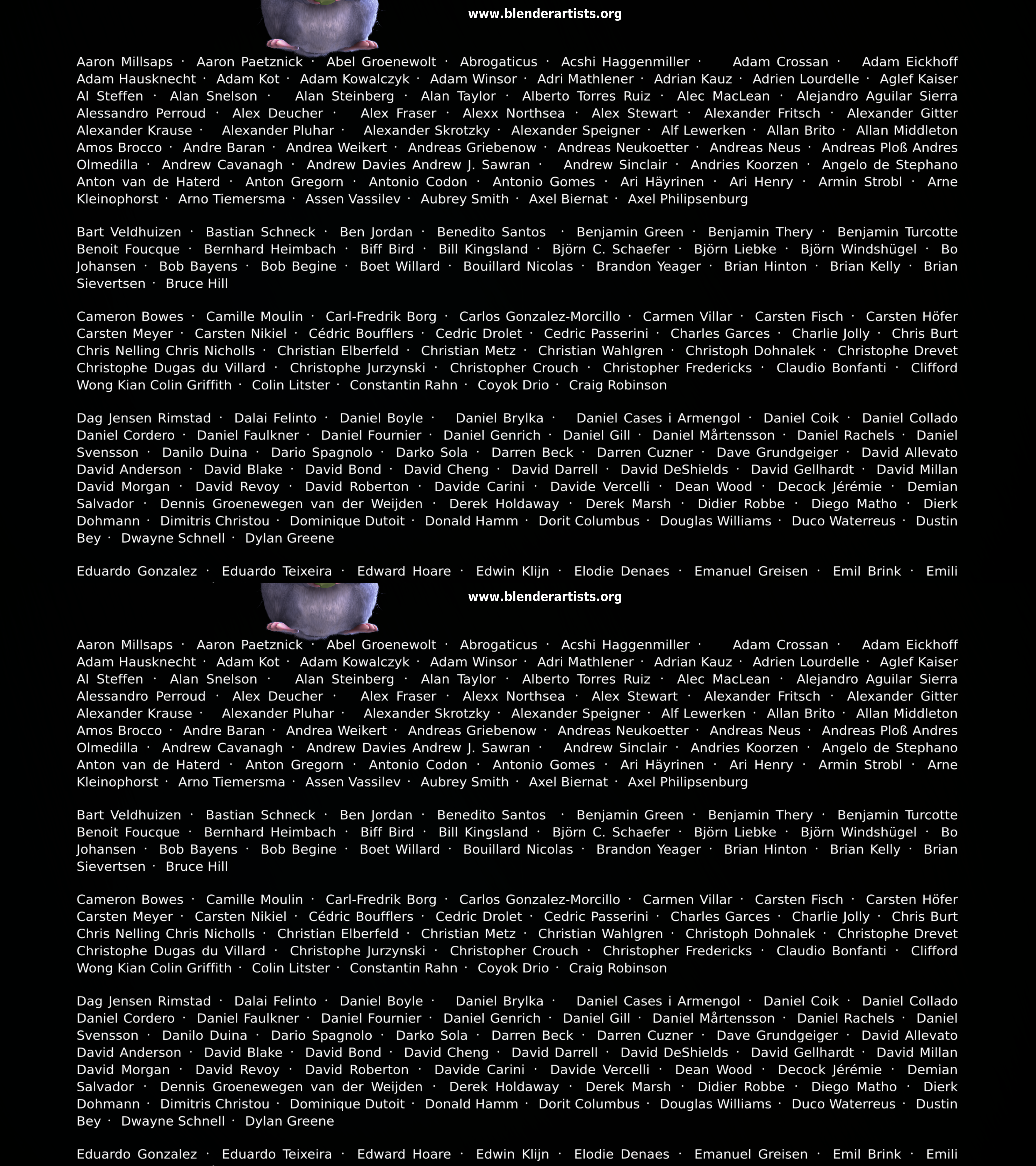 www.blenderartists.org

Aaron Millsaps · Aaron Paetznick · Abel Groenewolt · Abrogaticus · Acshi Haggenmiller · Adam Crossan · Adam Eickhoff Adam Hausknecht · Adam Kot · Adam Kowalczyk · Adam Winsor · Adri Mathlener · Adrian Kauz · Adrien Lourdelle · Aglef Kaiser Al Steffen · Alan Snelson · Alan Steinberg · Alan Taylor · Alberto Torres Ruiz · Alec MacLean · Alejandro Aguilar Sierra Alessandro Perroud · Alex Deucher · Alex Fraser · Alexx Northsea · Alex Stewart · Alexander Fritsch · Alexander Gitter Alexander Krause · Alexander Pluhar · Alexander Skrotzky · Alexander Speigner · Alf Lewerken · Allan Brito · Allan Middleton Amos Brocco · Andre Baran · Andrea Weikert · Andreas Griebenow · Andreas Neukoetter · Andreas Neus · Andreas Ploß Andres Olmedilla · Andrew Cavanagh · Andrew Davies Andrew J. Sawran · Andrew Sinclair · Andries Koorzen · Angelo de Stephano Anton van de Haterd · Anton Gregorn · Antonio Codon · Antonio Gomes · Ari Häyrinen · Ari Henry · Armin Strobl · Arne Kleinophorst · Arno Tiemersma · Assen Vassilev · Aubrey Smith · Axel Biernat · Axel Philipsenburg

Bart Veldhuizen · Bastian Schneck · Ben Jordan · Benedito Santos · Benjamin Green · Benjamin Thery · Benjamin Turcotte Benoit Foucque · Bernhard Heimbach · Biff Bird · Bill Kingsland · Björn C. Schaefer · Björn Liebke · Björn Windshügel · Bo Johansen · Bob Bayens · Bob Begine · Boet Willard · Bouillard Nicolas · Brandon Yeager · Brian Hinton · Brian Kelly · Brian Sievertsen · Bruce Hill

Cameron Bowes · Camille Moulin · Carl-Fredrik Borg · Carlos Gonzalez-Morcillo · Carmen Villar · Carsten Fisch · Carsten Höfer Carsten Meyer · Carsten Nikiel · Cédric Boufflers · Cedric Drolet · Cedric Passerini · Charles Garces · Charlie Jolly · Chris Burt Chris Nelling Chris Nicholls · Christian Elberfeld · Christian Metz · Christian Wahlgren · Christoph Dohnalek · Christophe Drevet Christophe Dugas du Villard · Christophe Jurzynski · Christopher Crouch · Christopher Fredericks · Claudio Bonfanti · Clifford Wong Kian Colin Griffith · Colin Litster · Constantin Rahn · Coyok Drio · Craig Robinson

Dag Jensen Rimstad · Dalai Felinto · Daniel Boyle · Daniel Brylka · Daniel Cases i Armengol · Daniel Coik · Daniel Collado Daniel Cordero · Daniel Faulkner · Daniel Fournier · Daniel Genrich · Daniel Gill · Daniel Mårtensson · Daniel Rachels · Daniel Svensson · Danilo Duina · Dario Spagnolo · Darko Sola · Darren Beck · Darren Cuzner · Dave Grundgeiger · David Allevato David Anderson · David Blake · David Bond · David Cheng · David Darrell · David DeShields · David Gellhardt · David Millan David Morgan · David Revoy · David Roberton · Davide Carini · Davide Vercelli · Dean Wood · Decock Jérémie · Demian Salvador · Dennis Groenewegen van der Weijden · Derek Holdaway · Derek Marsh · Didier Robbe · Diego Matho · Dierk Dohmann · Dimitris Christou · Dominique Dutoit · Donald Hamm · Dorit Columbus · Douglas Williams · Duco Waterreus · Dustin Bey · Dwayne Schnell · Dylan Greene

Eduardo Gonzalez · Eduardo Teixeira · Edward Hoare · Edwin Klijn · Elodie Denaes · Emanuel Greisen · Emil Brink · Emili

www.blenderartists.org

Aaron Millsaps · Aaron Paetznick · Abel Groenewolt · Abrogaticus · Acshi Haggenmiller · Adam Crossan · Adam Eickhoff Adam Hausknecht · Adam Kot · Adam Kowalczyk · Adam Winsor · Adri Mathlener · Adrian Kauz · Adrien Lourdelle · Aglef Kaiser Al Steffen · Alan Snelson · Alan Steinberg · Alan Taylor · Alberto Torres Ruiz · Alec MacLean · Alejandro Aguilar Sierra Alessandro Perroud · Alex Deucher · Alex Fraser · Alexx Northsea · Alex Stewart · Alexander Fritsch · Alexander Gitter Alexander Krause · Alexander Pluhar · Alexander Skrotzky · Alexander Speigner · Alf Lewerken · Allan Brito · Allan Middleton Amos Brocco · Andre Baran · Andrea Weikert · Andreas Griebenow · Andreas Neukoetter · Andreas Neus · Andreas Ploß Andres Olmedilla · Andrew Cavanagh · Andrew Davies Andrew J. Sawran · Andrew Sinclair · Andries Koorzen · Angelo de Stephano Anton van de Haterd · Anton Gregorn · Antonio Codon · Antonio Gomes · Ari Häyrinen · Ari Henry · Armin Strobl · Arne Kleinophorst · Arno Tiemersma · Assen Vassilev · Aubrey Smith · Axel Biernat · Axel Philipsenburg

Bart Veldhuizen · Bastian Schneck · Ben Jordan · Benedito Santos · Benjamin Green · Benjamin Thery · Benjamin Turcotte Benoit Foucque · Bernhard Heimbach · Biff Bird · Bill Kingsland · Björn C. Schaefer · Björn Liebke · Björn Windshügel · Bo Johansen · Bob Bayens · Bob Begine · Boet Willard · Bouillard Nicolas · Brandon Yeager · Brian Hinton · Brian Kelly · Brian Sievertsen · Bruce Hill

Cameron Bowes · Camille Moulin · Carl-Fredrik Borg · Carlos Gonzalez-Morcillo · Carmen Villar · Carsten Fisch · Carsten Höfer Carsten Meyer · Carsten Nikiel · Cédric Boufflers · Cedric Drolet · Cedric Passerini · Charles Garces · Charlie Jolly · Chris Burt Chris Nelling Chris Nicholls · Christian Elberfeld · Christian Metz · Christian Wahlgren · Christoph Dohnalek · Christophe Drevet Christophe Dugas du Villard · Christophe Jurzynski · Christopher Crouch · Christopher Fredericks · Claudio Bonfanti · Clifford Wong Kian Colin Griffith · Colin Litster · Constantin Rahn · Coyok Drio · Craig Robinson

Dag Jensen Rimstad · Dalai Felinto · Daniel Boyle · Daniel Brylka · Daniel Cases i Armengol · Daniel Coik · Daniel Collado Daniel Cordero · Daniel Faulkner · Daniel Fournier · Daniel Genrich · Daniel Gill · Daniel Mårtensson · Daniel Rachels · Daniel Svensson · Danilo Duina · Dario Spagnolo · Darko Sola · Darren Beck · Darren Cuzner · Dave Grundgeiger · David Allevato David Anderson · David Blake · David Bond · David Cheng · David Darrell · David DeShields · David Gellhardt · David Millan David Morgan · David Revoy · David Roberton · Davide Carini · Davide Vercelli · Dean Wood · Decock Jérémie · Demian Salvador · Dennis Groenewegen van der Weijden · Derek Holdaway · Derek Marsh · Didier Robbe · Diego Matho · Dierk Dohmann · Dimitris Christou · Dominique Dutoit · Donald Hamm · Dorit Columbus · Douglas Williams · Duco Waterreus · Dustin Bey · Dwayne Schnell · Dylan Greene

Eduardo Gonzalez · Eduardo Teixeira · Edward Hoare · Edwin Klijn · Elodie Denaes · Emanuel Greisen · Emil Brink · Emili